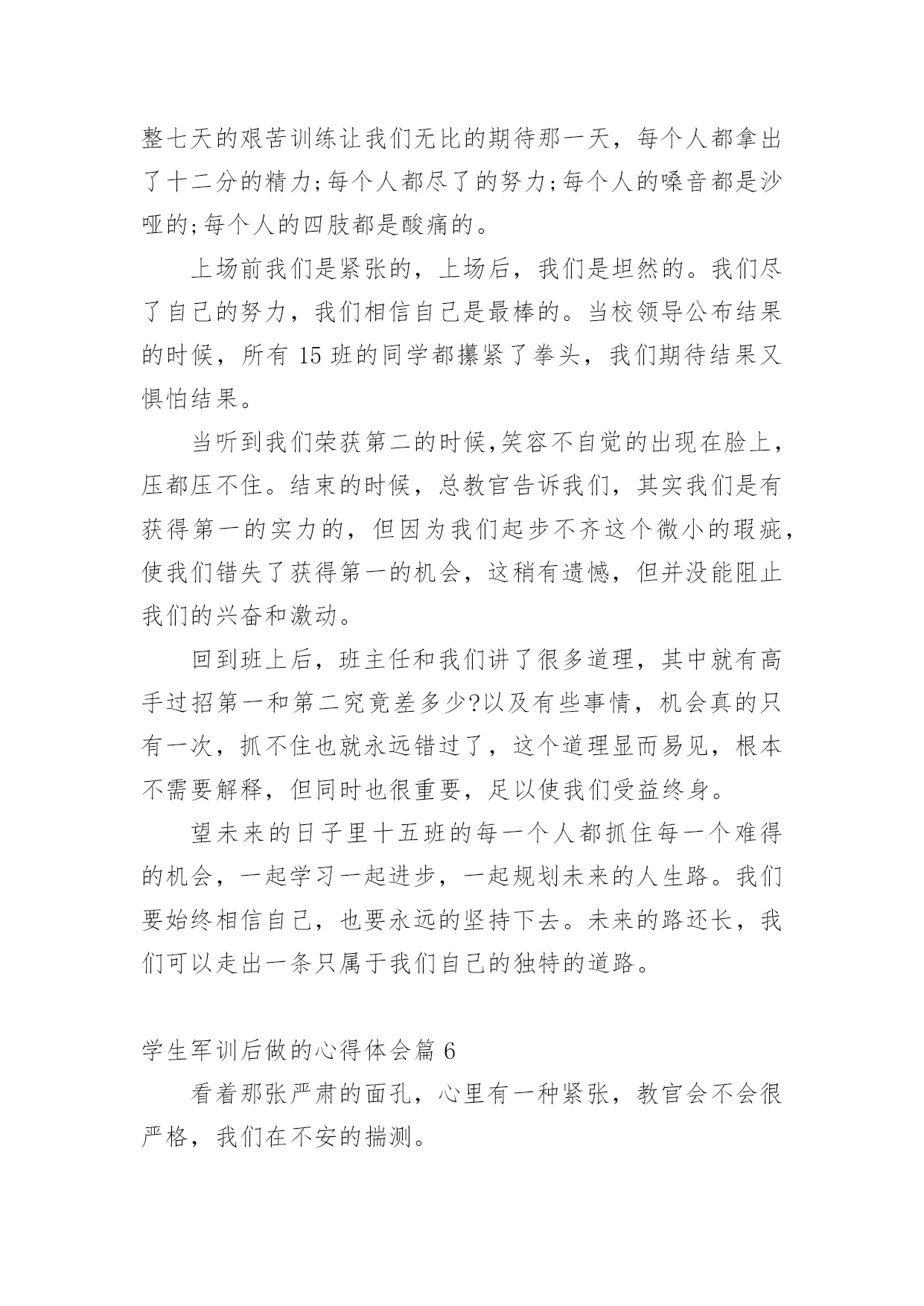 整七天的艰苦训练让我们无比的期待那一天，每个人都拿出了十二分的精力;每个人都尽了的努力;每个人的嗓音都是沙哑的;每个人的四肢都是酸痛的。

上场前我们是紧张的，上场后，我们是坦然的。我们尽了自己的努力，我们相信自己是最棒的。当校领导公布结果的时候，所有 15 班的同学都攥紧了拳头，我们期待结果又惧怕结果。

当听到我们荣获第二的时候,笑容不自觉的出现在脸上，压都压不住。结束的时候，总教官告诉我们，其实我们是有获得第一的实力的，但因为我们起步不齐这个微小的瑕疵，使我们错失了获得第一的机会，这稍有遗憾，但并没能阻止我们的兴奋和激动。

回到班上后，班主任和我们讲了很多道理，其中就有高手过招第一和第二究竟差多少?以及有些事情，机会真的只有一次，抓不住也就永远错过了，这个道理显而易见，根本不需要解释，但同时也很重要，足以使我们受益终身。

望未来的日子里十五班的每一个人都抓住每一个难得的机会，一起学习一起进步，一起规划未来的人生路。我们要始终相信自己，也要永远的坚持下去。未来的路还长，我们可以走出一条只属于我们自己的独特的道路。

学生军训后做的心得体会篇 6

看着那张严肃的面孔，心里有一种紧张，教官会不会很严格，我们在不安的揣测。